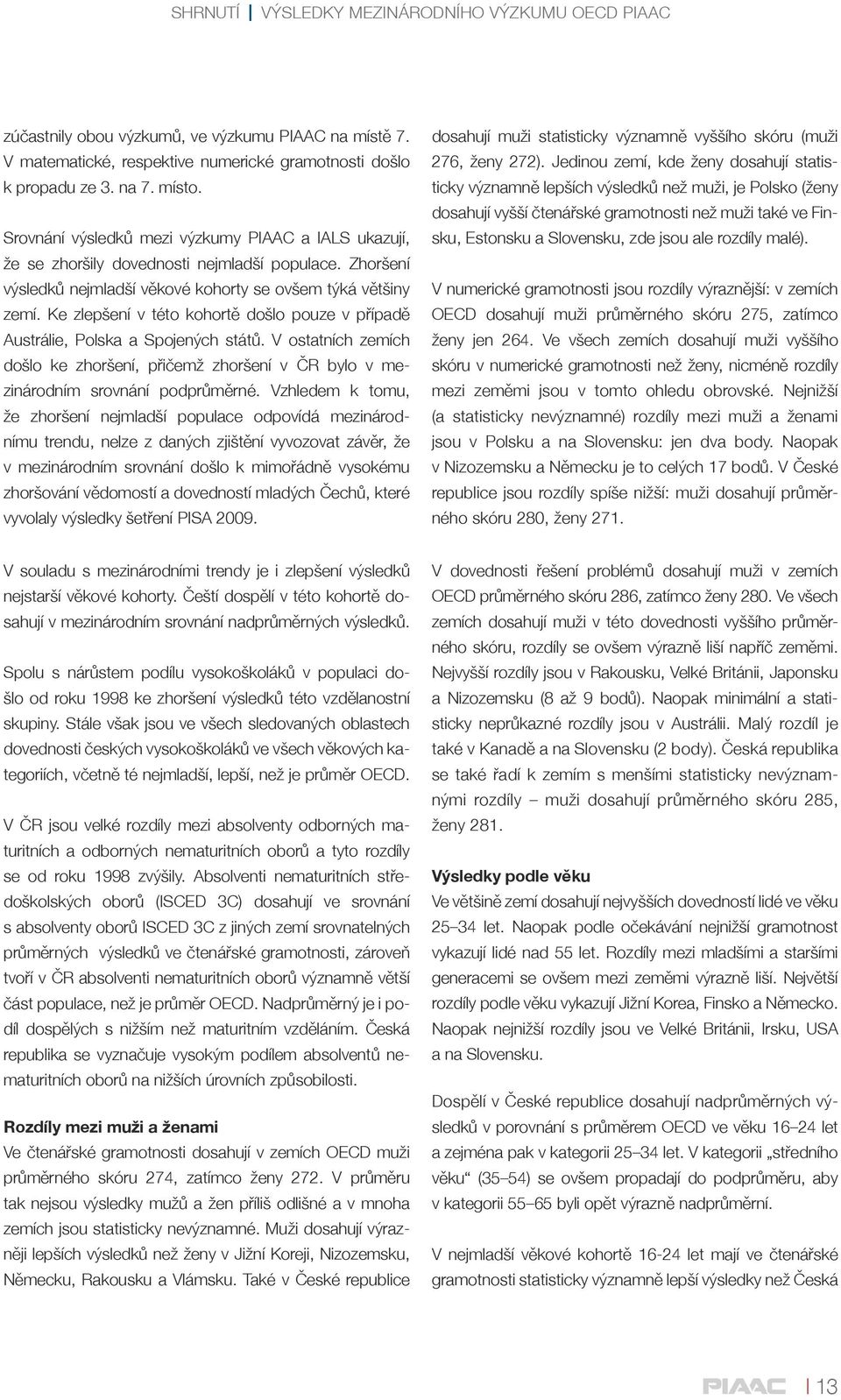 SHRNUTÍ | VÝSLEDKY MEZINÁRODNÍHO VÝZKUMU OECD PIAAC

zúčastnily obou výzkumů, ve výzkumu PIAAC na místě 7. V matematické, respektive numerické gramotnosti došlo k propadu ze 3. na 7. místo.

Srovnání výsledků mezi výzkumy PIAAC a IALS ukazují, že se zhoršily dovednosti nejmladší populace. Zhoršení výsledků nejmladší věkové kohorty se ovšem týká většiny zemí. Ke zlepšení v této kohortě došlo pouze v případě Austrálie, Polska a Spojených států. V ostatních zemích došlo ke zhoršení, přičemž zhoršení v ČR bylo v mezinárodním srovnání podprůměrné. Vzhledem k tomu, že zhoršení nejmladší populace odpovídá mezinárodnímu trendu, nelze z daných zjištění vyvozovat závěr, že v mezinárodním srovnání došlo k mimořádně vysokému zhoršování vědomostí a dovedností mladých Čechů, které vyvolaly výsledky šetření PISA 2009.

V souladu s mezinárodními trendy je i zlepšení výsledků nejstarší věkové kohorty. Čeští dospělí v této kohortě dosahují v mezinárodním srovnání nadprůměrných výsledků.

Spolu s nárůstem podílu vysokoškoláků v populaci došlo od roku 1998 ke zhoršení výsledků této vzdělanostní skupiny. Stále však jsou ve všech sledovaných oblastech dovednosti českých vysokoškoláků ve všech věkových kategoriích, včetně té nejmladší, lepší, než je průměr OECD.

V ČR jsou velké rozdíly mezi absolventy odborných maturitních a odborných nematuritních oborů a tyto rozdíly se od roku 1998 zvýšily. Absolventi nematuritních středoškolských oborů (ISCED 3C) dosahují ve srovnání s absolventy oborů ISCED 3C z jiných zemí srovnatelných průměrných výsledků ve čtenářské gramotnosti, zároveň tvoří v ČR absolventi nematuritních oborů významně větší část populace, než je průměr OECD. Nadprůměrný je i podíl dospělých s nižším než maturitním vzděláním. Česká republika se vyznačuje vysokým podílem absolventů nematuritních oborů na nižších úrovních způsobilosti.

Rozdíly mezi muži a ženami
Ve čtenářské gramotnosti dosahují v zemích OECD muži průměrného skóru 274, zatímco ženy 272. V průměru tak nejsou výsledky mužů a žen příliš odlišné a v mnoha zemích jsou statisticky nevýznamné. Muži dosahují výrazněji lepších výsledků než ženy v Jižní Koreji, Nizozemsku, Německu, Rakousku a Vlámsku. Také v České republice dosahují muži statisticky významně vyššího skóru (muži 276, ženy 272). Jedinou zemí, kde ženy dosahují statisticky významně lepších výsledků než muži, je Polsko (ženy dosahují vyšší čtenářské gramotnosti než muži také ve Finsku, Estonsku a Slovensku, zde jsou ale rozdíly malé).

V numerické gramotnosti jsou rozdíly výraznější: v zemích OECD dosahují muži průměrného skóru 275, zatímco ženy jen 264. Ve všech zemích dosahují muži vyššího skóru v numerické gramotnosti než ženy, nicméně rozdíly mezi zeměmi jsou v tomto ohledu obrovské. Nejnižší (a statisticky nevýznamné) rozdíly mezi muži a ženami jsou v Polsku a na Slovensku: jen dva body. Naopak v Nizozemsku a Německu je to celých 17 bodů. V České republice jsou rozdíly spíše nižší: muži dosahují průměrného skóru 280, ženy 271.

V dovednosti řešení problémů dosahují muži v zemích OECD průměrného skóru 286, zatímco ženy 280. Ve všech zemích dosahují muži v této dovednosti vyššího průměrného skóru, rozdíly se ovšem výrazně liší napříč zeměmi. Nejvyšší rozdíly jsou v Rakousku, Velké Británii, Japonsku a Nizozemsku (8 až 9 bodů). Naopak minimální a statisticky neprůkazné rozdíly jsou v Austrálii. Malý rozdíl je také v Kanadě a na Slovensku (2 body). Česká republika se také řadí k zemím s menšími statisticky nevýznamnými rozdíly – muži dosahují průměrného skóru 285, ženy 281.

Výsledky podle věku
Ve většině zemí dosahují nejvyšších dovedností lidé ve věku 25–34 let. Naopak podle očekávání nejnižší gramotnost vykazují lidé nad 55 let. Rozdíly mezi mladšími a staršími generacemi se ovšem mezi zeměmi výrazně liší. Největší rozdíly podle věku vykazují Jižní Korea, Finsko a Německo. Naopak nejnižší rozdíly jsou ve Velké Británii, Irsku, USA a na Slovensku.

Dospělí v České republice dosahují nadprůměrných výsledků v porovnání s průměrem OECD ve věku 16–24 let a zejména pak v kategorii 25–34 let. V kategorii „středního věku“ (35–54) se ovšem propadají do podprůměru, aby v kategorii 55–65 byli opět výrazně nadprůměrní.

V nejmladší věkové kohortě 16-24 let mají ve čtenářské gramotnosti statisticky významně lepší výsledky než Česká

PIAAC | 13